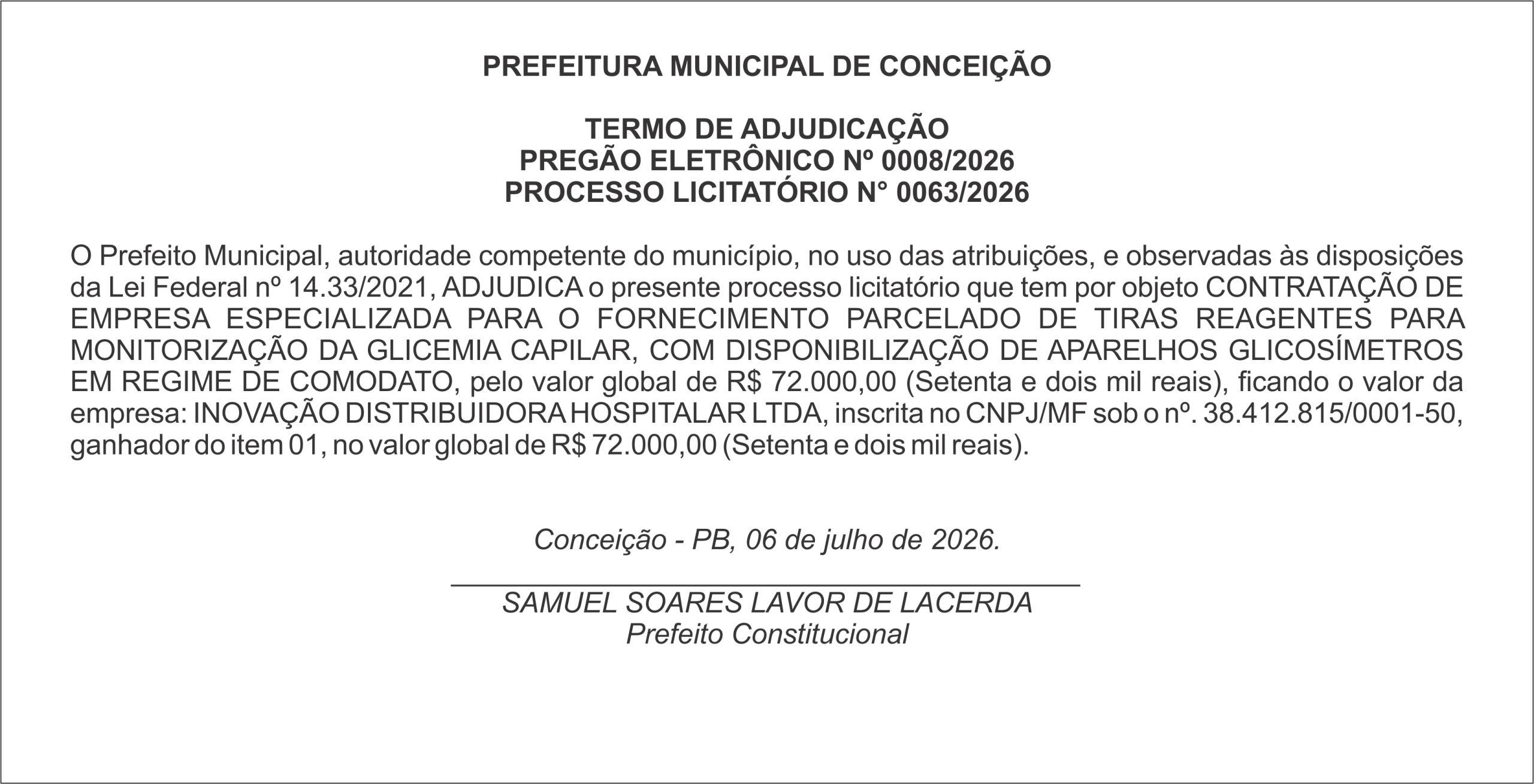 PREFEITURA MUNICIPAL DE CONCEIÇÃO

TERMO DE ADJUDICAÇÃO
PREGÃO ELETRÔNICO Nº 0008/2026
PROCESSO LICITATÓRIO N° 0063/2026

O Prefeito Municipal, autoridade competente do município, no uso das atribuições, e observadas às disposições da Lei Federal nº 14.33/2021, ADJUDICA o presente processo licitatório que tem por objeto CONTRATAÇÃO DE EMPRESA ESPECIALIZADA PARA O FORNECIMENTO PARCELADO DE TIRAS REAGENTES PARA MONITORIZAÇÃO DA GLICEMIA CAPILAR, COM DISPONIBILIZAÇÃO DE APARELHOS GLICOSÍMETROS EM REGIME DE COMODATO, pelo valor global de R$ 72.000,00 (Setenta e dois mil reais), ficando o valor da empresa: INOVAÇÃO DISTRIBUIDORA HOSPITALAR LTDA, inscrita no CNPJ/MF sob o nº. 38.412.815/0001-50, ganhador do item 01, no valor global de R$ 72.000,00 (Setenta e dois mil reais).

Conceição - PB, 06 de julho de 2026.

SAMUEL SOARES LAVOR DE LACERDA
Prefeito Constitucional